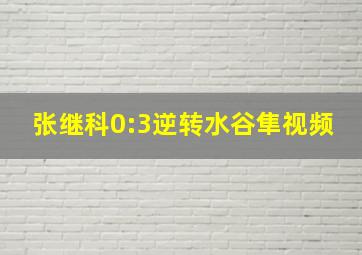 张继科0:3逆转水谷隼视频